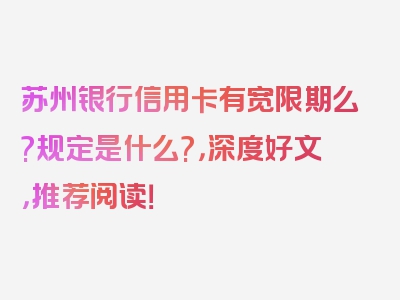 苏州银行信用卡有宽限期么?规定是什么?,深度好文,推荐阅读!